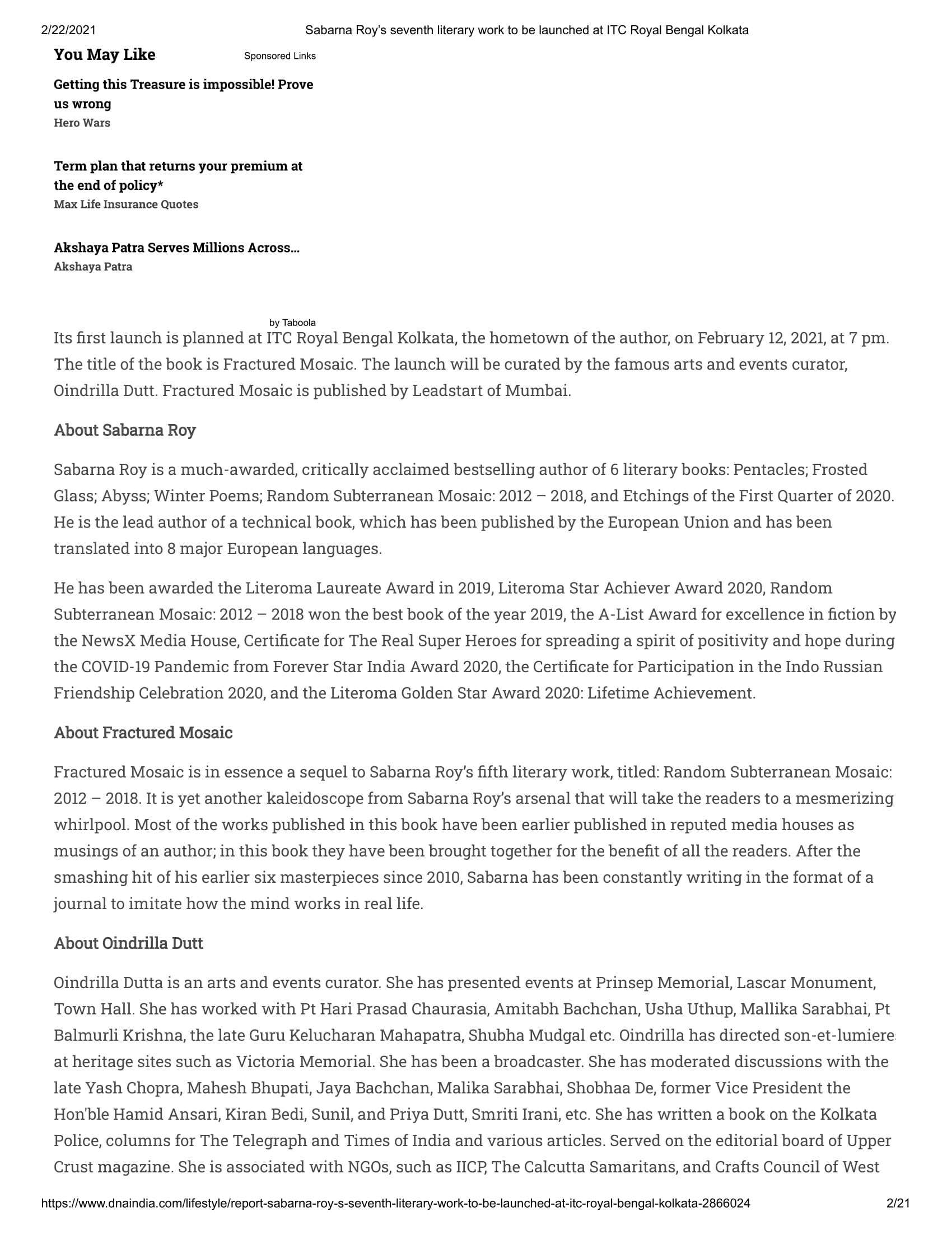 2/22/2021 Sabarna Roy's seventh literary work to be launched at ITC Royal Bengal Kolkata

You May Like

Sponsored Links

Getting this Treasure is impossible! Prove us wrong
Hero Wars

Term plan that returns your premium at the end of policy*
Max Life Insurance Quotes

Akshaya Patra Serves Millions Across...
Akshaya Patra

by Taboola

Its first launch is planned at ITC Royal Bengal Kolkata, the hometown of the author, on February 12, 2021, at 7 pm. The title of the book is Fractured Mosaic. The launch will be curated by the famous arts and events curator, Oindrilla Dutt. Fractured Mosaic is published by Leadstart of Mumbai.

About Sabarna Roy

Sabarna Roy is a much-awarded, critically acclaimed bestselling author of 6 literary books: Pentacles; Frosted Glass; Abyss; Winter Poems; Random Subterranean Mosaic: 2012 – 2018, and Etchings of the First Quarter of 2020. He is the lead author of a technical book, which has been published by the European Union and has been translated into 8 major European languages.

He has been awarded the Literoma Laureate Award in 2019, Literoma Star Achiever Award 2020, Random Subterranean Mosaic: 2012 – 2018 won the best book of the year 2019, the A-List Award for excellence in fiction by the NewsX Media House, Certificate for The Real Super Heroes for spreading a spirit of positivity and hope during the COVID-19 Pandemic from Forever Star India Award 2020, the Certificate for Participation in the Indo Russian Friendship Celebration 2020, and the Literoma Golden Star Award 2020: Lifetime Achievement.

About Fractured Mosaic

Fractured Mosaic is in essence a sequel to Sabarna Roy's fifth literary work, titled: Random Subterranean Mosaic: 2012 – 2018. It is yet another kaleidoscope from Sabarna Roy's arsenal that will take the readers to a mesmerizing whirlpool. Most of the works published in this book have been earlier published in reputed media houses as musings of an author; in this book they have been brought together for the benefit of all the readers. After the smashing hit of his earlier six masterpieces since 2010, Sabarna has been constantly writing in the format of a journal to imitate how the mind works in real life.

About Oindrilla Dutt

Oindrilla Dutta is an arts and events curator. She has presented events at Prinsep Memorial, Lascar Monument, Town Hall. She has worked with Pt Hari Prasad Chaurasia, Amitabh Bachchan, Usha Uthup, Mallika Sarabhai, Pt Balmurli Krishna, the late Guru Kelucharan Mahapatra, Shubha Mudgal etc. Oindrilla has directed son-et-lumiere at heritage sites such as Victoria Memorial. She has been a broadcaster. She has moderated discussions with the late Yash Chopra, Mahesh Bhupati, Jaya Bachchan, Malika Sarabhai, Shobhaa De, former Vice President the Hon'ble Hamid Ansari, Kiran Bedi, Sunil, and Priya Dutt, Smriti Irani, etc. She has written a book on the Kolkata Police, columns for The Telegraph and Times of India and various articles. Served on the editorial board of Upper Crust magazine. She is associated with NGOs, such as IICP, The Calcutta Samaritans, and Crafts Council of West

https://www.dnaindia.com/lifestyle/report-sabarna-roy-s-seventh-literary-work-to-be-launched-at-itc-royal-bengal-kolkata-2866024 2/21